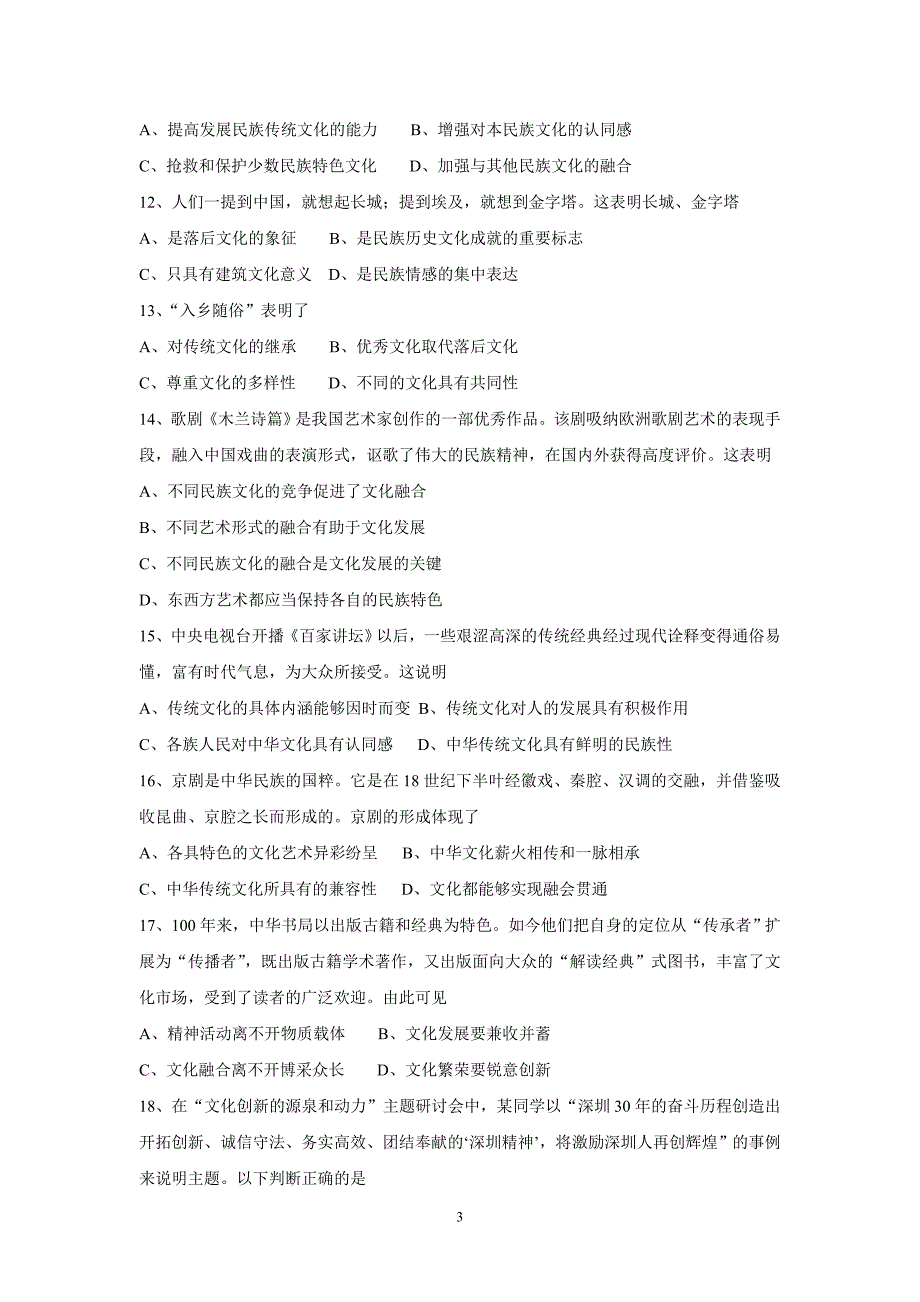 A、提高发展民族传统文化的能力　　B、增强对本民族文化的认同感

C、抢救和保护少数民族特色文化　　D、加强与其他民族文化的融合

12、人们一提到中国，就想起长城；提到埃及，就想到金字塔。这表明长城、金字塔

A、是落后文化的象征　　B、是民族历史文化成就的重要标志

C、只具有建筑文化意义　D、是民族情感的集中表达

13、“入乡随俗”表明了

A、对传统文化的继承　　B、优秀文化取代落后文化

C、尊重文化的多样性　　D、不同的文化具有共同性

14、歌剧《木兰诗篇》是我国艺术家创作的一部优秀作品。该剧吸纳欧洲歌剧艺术的表现手段，融入中国戏曲的表演形式，讴歌了伟大的民族精神，在国内外获得高度评价。这表明

A、不同民族文化的竞争促进了文化融合

B、不同艺术形式的融合有助于文化发展

C、不同民族文化的融合是文化发展的关键

D、东西方艺术都应当保持各自的民族特色

15、中央电视台开播《百家讲坛》以后，一些艰涩高深的传统经典经过现代诠释变得通俗易懂，富有时代气息，为大众所接受。这说明

A、传统文化的具体内涵能够因时而变 B、传统文化对人的发展具有积极作用

C、各族人民对中华文化具有认同感　　D、中华传统文化具有鲜明的民族性

16、京剧是中华民族的国粹。它是在 18 世纪下半叶经徽戏、秦腔、汉调的交融，并借鉴吸收昆曲、京腔之长而形成的。京剧的形成体现了

A、各具特色的文化艺术异彩纷呈　　B、中华文化薪火相传和一脉相承

C、中华传统文化所具有的兼容性　　D、文化都能够实现融会贯通

17、100 年来，中华书局以出版古籍和经典为特色。如今他们把自身的定位从“传承者”扩展为“传播者”，既出版古籍学术著作，又出版面向大众的“解读经典”式图书，丰富了文化市场，受到了读者的广泛欢迎。由此可见

A、精神活动离不开物质载体　　B、文化发展要兼收并蓄

C、文化融合离不开博采众长　　D、文化繁荣要锐意创新

18、在“文化创新的源泉和动力”主题研讨会中，某同学以“深圳 30 年的奋斗历程创造出开拓创新、诚信守法、务实高效、团结奉献的‘深圳精神’，将激励深圳人再创辉煌”的事例来说明主题。以下判断正确的是

3